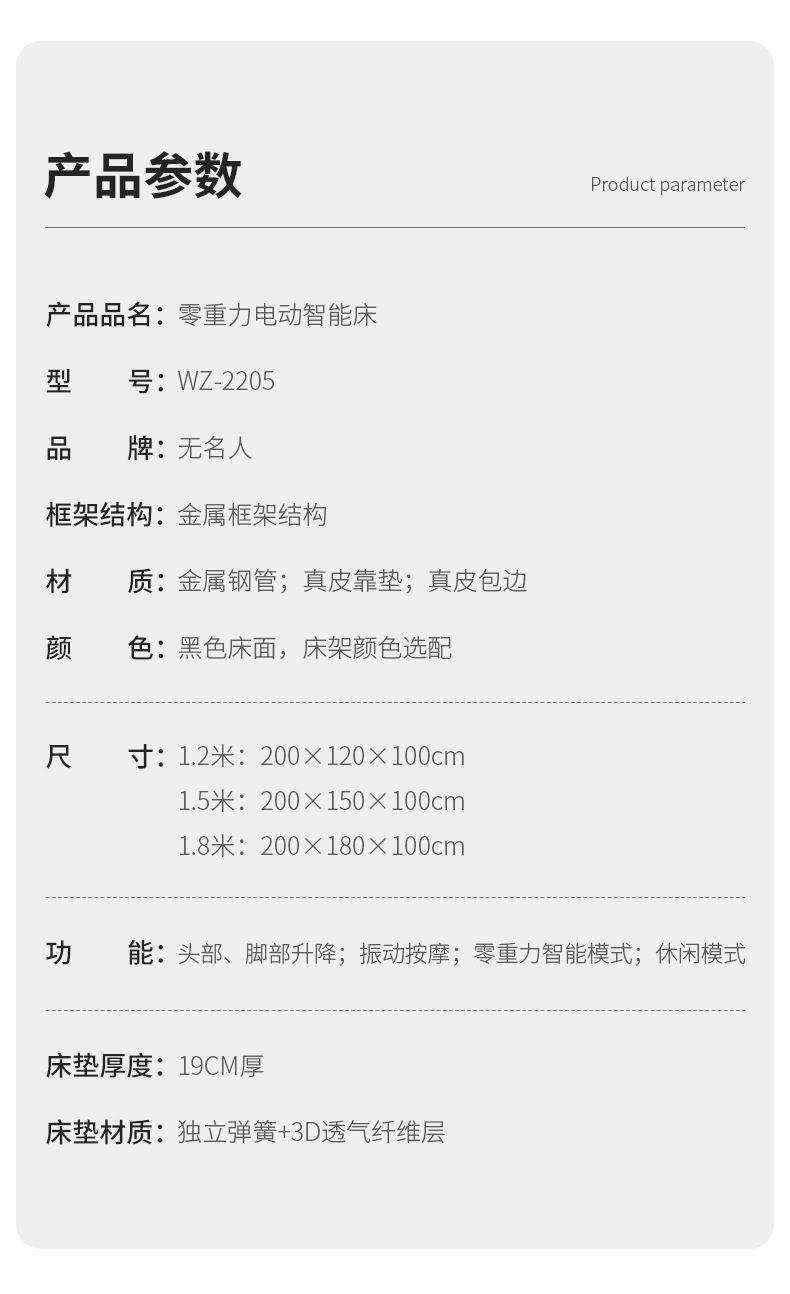 产品参数

Product parameter

产品品名：零重力电动智能床

型 号：WZ-2205

品 牌：无名人

框架结构：金属框架结构

材 质：金属钢管；真皮靠垫；真皮包边

颜 色：黑色床面，床架颜色选配

尺 寸：1.2米：200×120×100cm
1.5米：200×150×100cm
1.8米：200×180×100cm

功 能：头部、脚部升降；振动按摩；零重力智能模式；休闲模式

床垫厚度：19CM厚

床垫材质：独立弹簧+3D透气纤维层